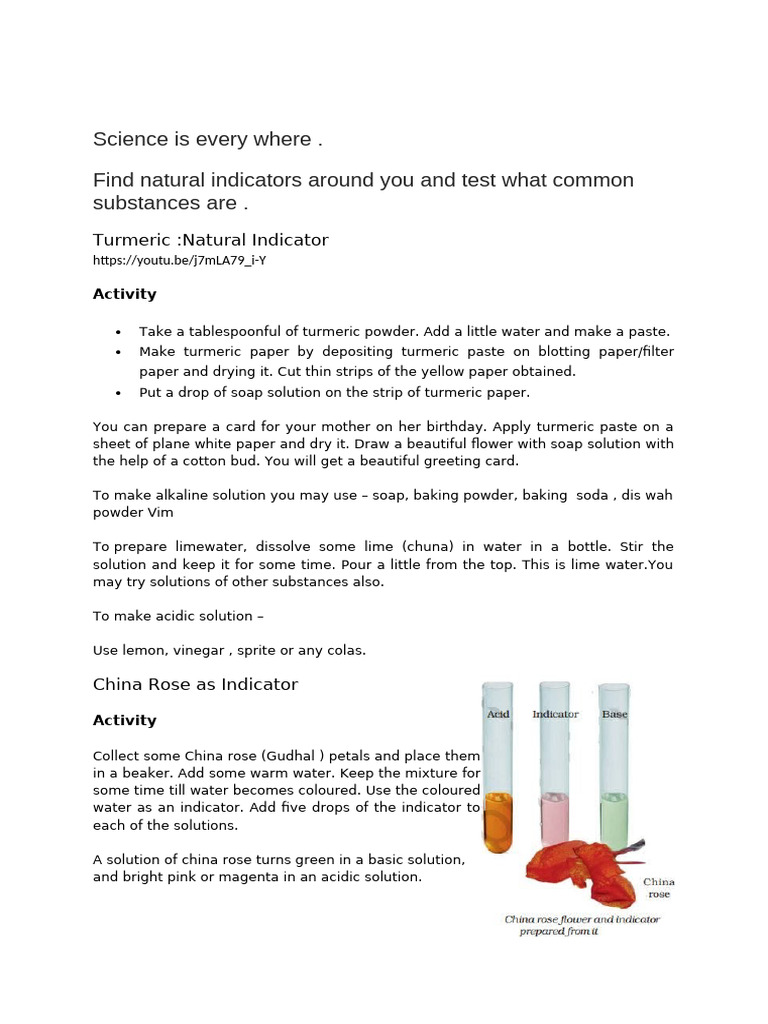 Science is every where .

Find natural indicators around you and test what common substances are .

Turmeric :Natural Indicator

https://youtu.be/j7mLA79_i-Y

Activity

• Take a tablespoonful of turmeric powder. Add a little water and make a paste.
• Make turmeric paper by depositing turmeric paste on blotting paper/filter paper and drying it. Cut thin strips of the yellow paper obtained.
• Put a drop of soap solution on the strip of turmeric paper.

You can prepare a card for your mother on her birthday. Apply turmeric paste on a sheet of plane white paper and dry it. Draw a beautiful flower with soap solution with the help of a cotton bud. You will get a beautiful greeting card.

To make alkaline solution you may use – soap, baking powder, baking soda , dis wah powder Vim

To prepare limewater, dissolve some lime (chuna) in water in a bottle. Stir the solution and keep it for some time. Pour a little from the top. This is lime water.You may try solutions of other substances also.

To make acidic solution –

Use lemon, vinegar , sprite or any colas.

China Rose as Indicator

Activity

Collect some China rose (Gudhal ) petals and place them in a beaker. Add some warm water. Keep the mixture for some time till water becomes coloured. Use the coloured water as an indicator. Add five drops of the indicator to each of the solutions.

A solution of china rose turns green in a basic solution, and bright pink or magenta in an acidic solution.

Acid
Indicator
Base

China rose

China rose flower and indicator prepared from it